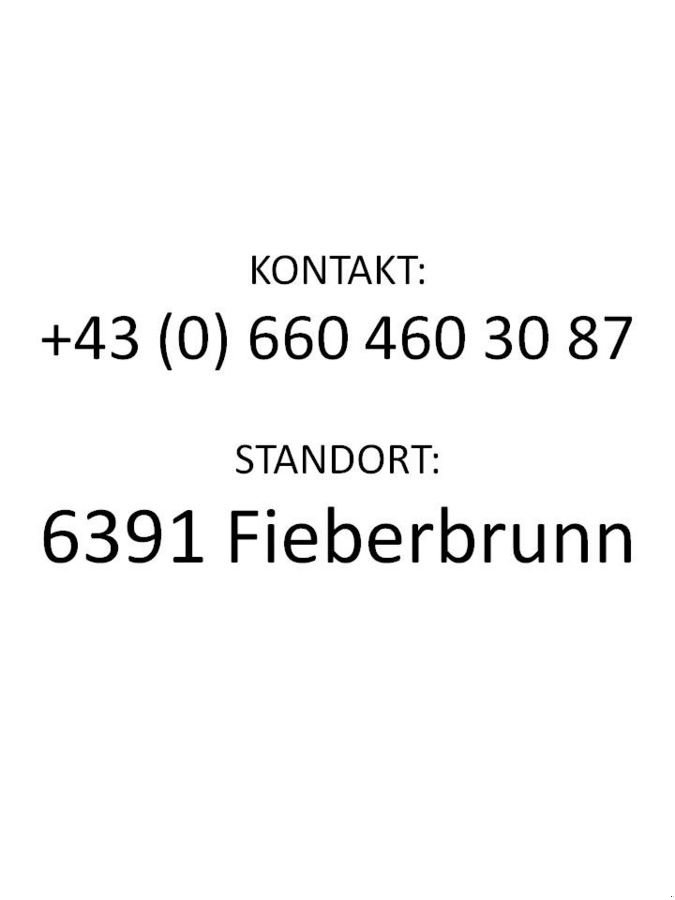 KONTAKT:
+43 (0) 660 460 30 87

STANDORT:
6391 Fieberbrunn